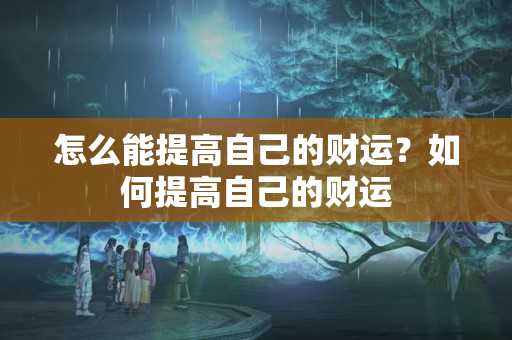 怎么能提高自己的财运？如何提高自己的财运